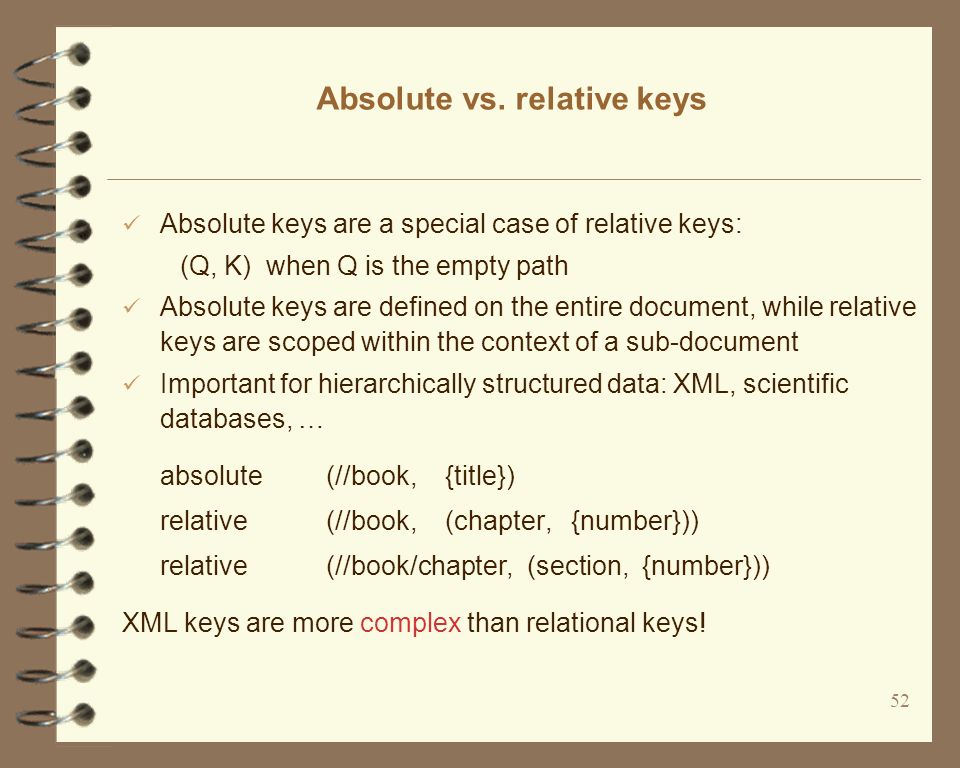 Absolute vs. relative keys

✓ Absolute keys are a special case of relative keys:
(Q, K) when Q is the empty path

✓ Absolute keys are defined on the entire document, while relative keys are scoped within the context of a sub-document

✓ Important for hierarchically structured data: XML, scientific databases, …

absolute (//book, {title})
relative (//book, (chapter, {number}))
relative (//book/chapter, (section, {number}))

XML keys are more complex than relational keys!

52